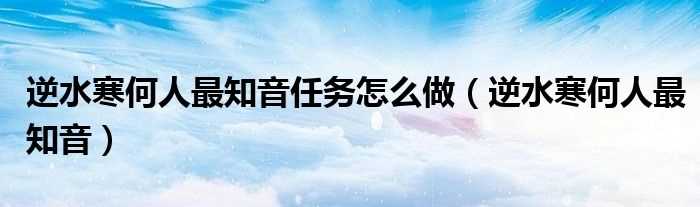 逆水寒何人最知音任务怎么做（逆水寒何人最知音）